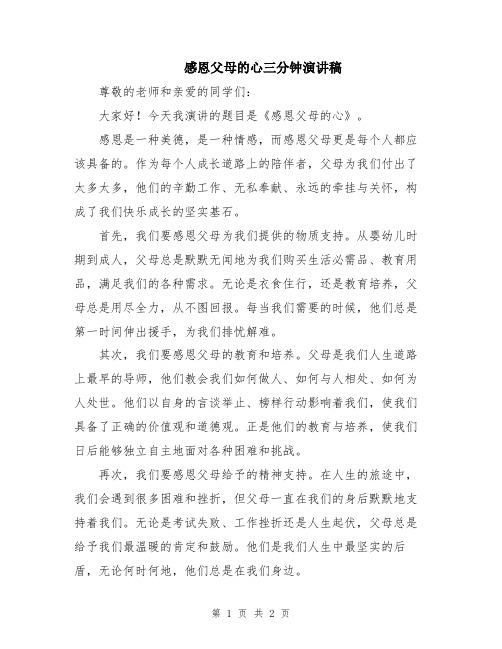 感恩父母的心三分钟演讲稿

尊敬的老师和亲爱的同学们:

大家好！今天我演讲的题目是《感恩父母的心》。

感恩是一种美德，是一种情感，而感恩父母更是每个人都应该具备的。作为每个人成长道路上的陪伴者，父母为我们付出了太多太多，他们的辛勤工作、无私奉献、永远的牵挂与关怀，构成了我们快乐成长的坚实基石。

首先，我们要感恩父母为我们提供的物质支持。从婴幼儿时期到成人，父母总是默默无闻地为我们购买生活必需品、教育用品，满足我们的各种需求。无论是衣食住行，还是教育培养，父母总是用尽全力，从不图回报。每当我们需要的时候，他们总是第一时间伸出援手，为我们排忧解难。

其次，我们要感恩父母的教育和培养。父母是我们人生道路上最早的导师，他们教会我们如何做人、如何与人相处、如何为人处世。他们以自身的言谈举止、榜样行动影响着我们，使我们具备了正确的价值观和道德观。正是他们的教育与培养，使我们日后能够独立自主地面对各种困难和挑战。

再次，我们要感恩父母给予的精神支持。在人生的旅途中，我们会遇到很多困难和挫折，但父母一直在我们的身后默默地支持着我们。无论是考试失败、工作挫折还是人生起伏，父母总是给予我们最温暖的肯定和鼓励。他们是我们人生中最坚实的后盾，无论何时何地，他们总是在我们身边。

第 1 页 共 2 页